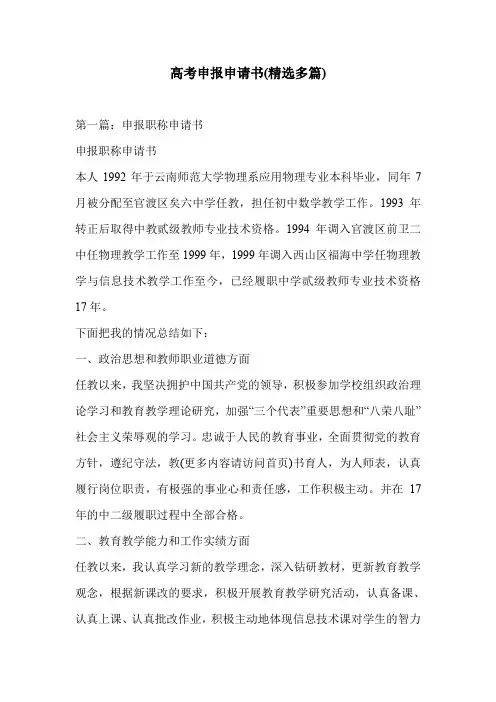 高考申报申请书(精选多篇)

第一篇：申报职称申请书

申报职称申请书

本人 1992 年于云南师范大学物理系应用物理专业本科毕业，同年 7 月被分配至官渡区矣六中学任教，担任初中数学教学工作。1993 年转正后取得中教贰级教师专业技术资格。1994 年调入官渡区前卫二中任物理教学工作至 1999 年，1999 年调入西山区福海中学任物理教学与信息技术教学工作至今，已经履职中学贰级教师专业技术资格 17 年。

下面把我的情况总结如下：

一、政治思想和教师职业道德方面

任教以来，我坚决拥护中国共产党的领导，积极参加学校组织政治理论学习和教育教学理论研究，加强“三个代表”重要思想和“八荣八耻”社会主义荣辱观的学习。忠诚于人民的教育事业，全面贯彻党的教育方针，遵纪守法，教(更多内容请访问首页)书育人，为人师表，认真履行岗位职责，有极强的事业心和责任感，工作积极主动。并在 17 年的中二级履职过程中全部合格。

二、教育教学能力和工作实绩方面

任教以来，我认真学习新的教学理念，深入钻研教材，更新教育教学观念，根据新课改的要求，积极开展教育教学研究活动，认真备课、认真上课、认真批改作业，积极主动地体现信息技术课对学生的智力